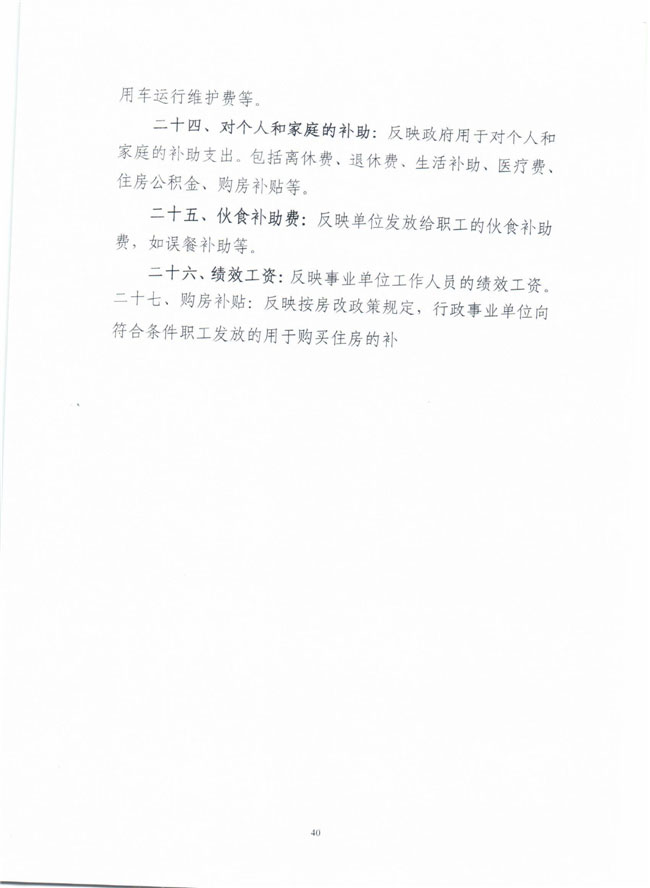 用车运行维护费等。

二十四、对个人和家庭的补助：反映政府用于对个人和家庭的补助支出。包括离休费、退休费、生活补助、医疗费、住房公积金、购房补贴等。

二十五、伙食补助费：反映单位发放给职工的伙食补助费，如误餐补助等。

二十六、绩效工资：反映事业单位工作人员的绩效工资。

二十七、购房补贴：反映按房改政策规定，行政事业单位向符合条件职工发放的用于购买住房的补

40